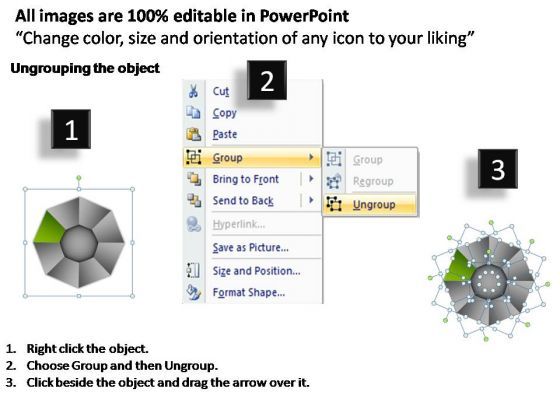 All images are 100% editable in PowerPoint
“Change color, size and orientation of any icon to your liking”

Ungrouping the object

1

2

Cut
Copy
Paste
Group
Bring to Front
Send to Back
Hyperlink...
Save as Picture...
Size and Position...
Format Shape...

Group
Regroup
Ungroup

3

1. Right click the object.
2. Choose Group and then Ungroup.
3. Click beside the object and drag the arrow over it.